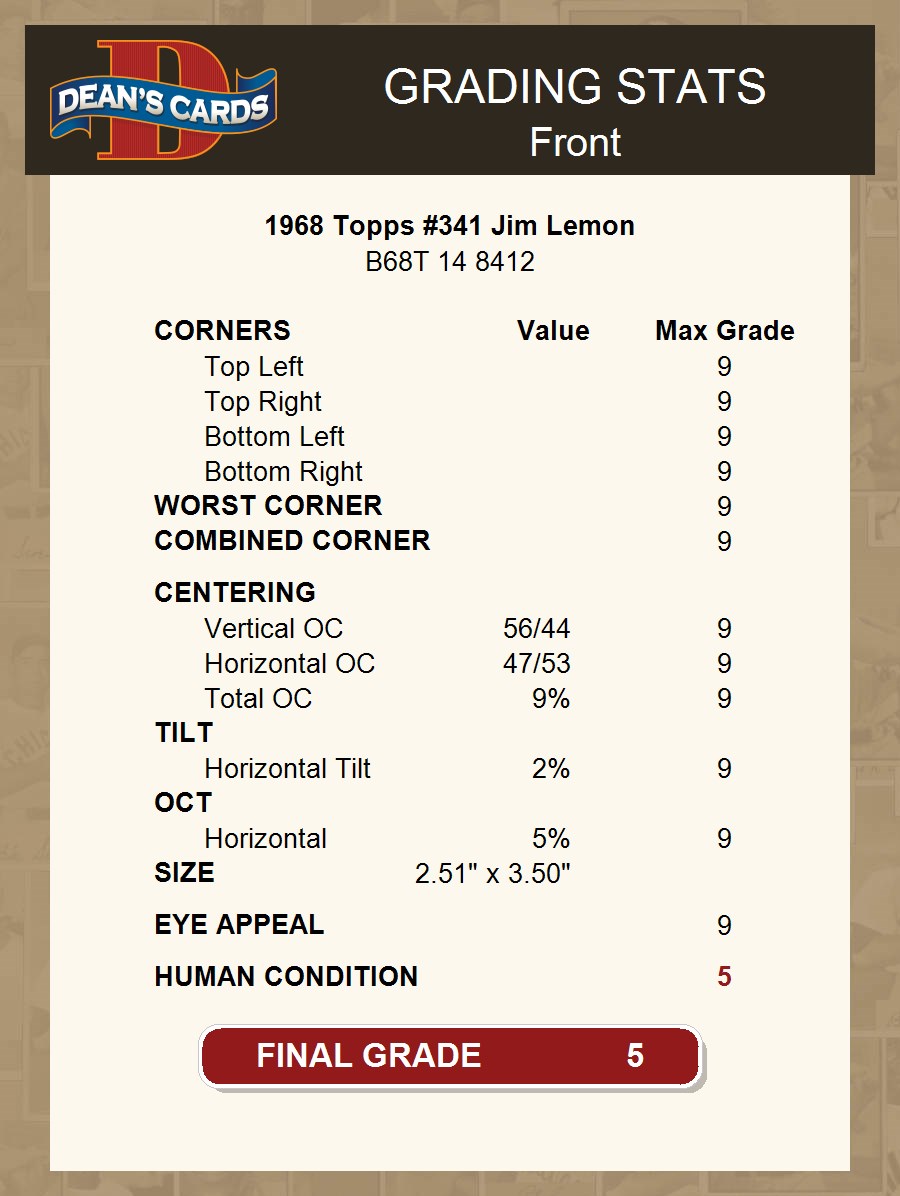 DEAN'S CARDS

GRADING STATS
Front

1968 Topps #341 Jim Lemon
B68T 14 8412

| CORNERS | Value | Max Grade |
|---|---|---|
| Top Left | | 9 |
| Top Right | | 9 |
| Bottom Left | | 9 |
| Bottom Right | | 9 |
| WORST CORNER | | 9 |
| COMBINED CORNER | | 9 |
| CENTERING | | |
| Vertical OC | 56/44 | 9 |
| Horizontal OC | 47/53 | 9 |
| Total OC | 9% | 9 |
| TILT | | |
| Horizontal Tilt | 2% | 9 |
| OCT | | |
| Horizontal | 5% | 9 |
| SIZE | 2.51" x 3.50" | |
| EYE APPEAL | | 9 |
| HUMAN CONDITION | | 5 |

FINAL GRADE 5